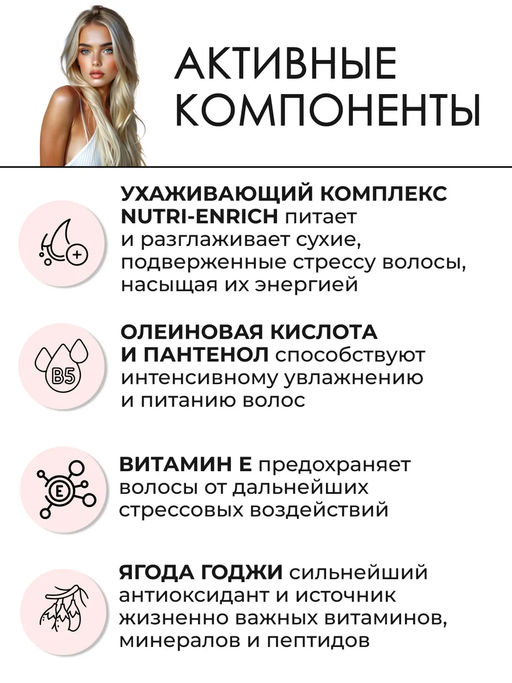 АКТИВНЫЕ КОМПОНЕНТЫ

УХАЖИВАЮЩИЙ КОМПЛЕКС NUTRI-ENRICH питает и разглаживает сухие, подверженные стрессу волосы, насыщая их энергией

B5

ОЛЕИНОВАЯ КИСЛОТА И ПАНТЕНОЛ способствуют интенсивному увлажнению и питанию волос

E

ВИТАМИН Е предохраняет волосы от дальнейших стрессовых воздействий

ЯГОДА ГОДЖИ сильнейший антиоксидант и источник жизненно важных витаминов, минералов и пептидов